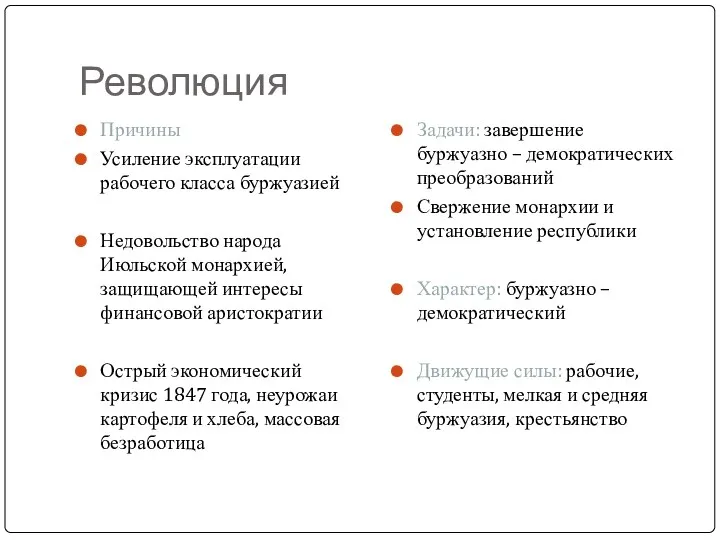 Революция

Причины

Усиление эксплуатации рабочего класса буржуазией

Недовольство народа Июльской монархией, защищающей интересы финансовой аристократии

Острый экономический кризис 1847 года, неурожаи картофеля и хлеба, массовая безработица

Задачи: завершение буржуазно – демократических преобразований

Свержение монархии и установление республики

Характер: буржуазно – демократический

Движущие силы: рабочие, студенты, мелкая и средняя буржуазия, крестьянство